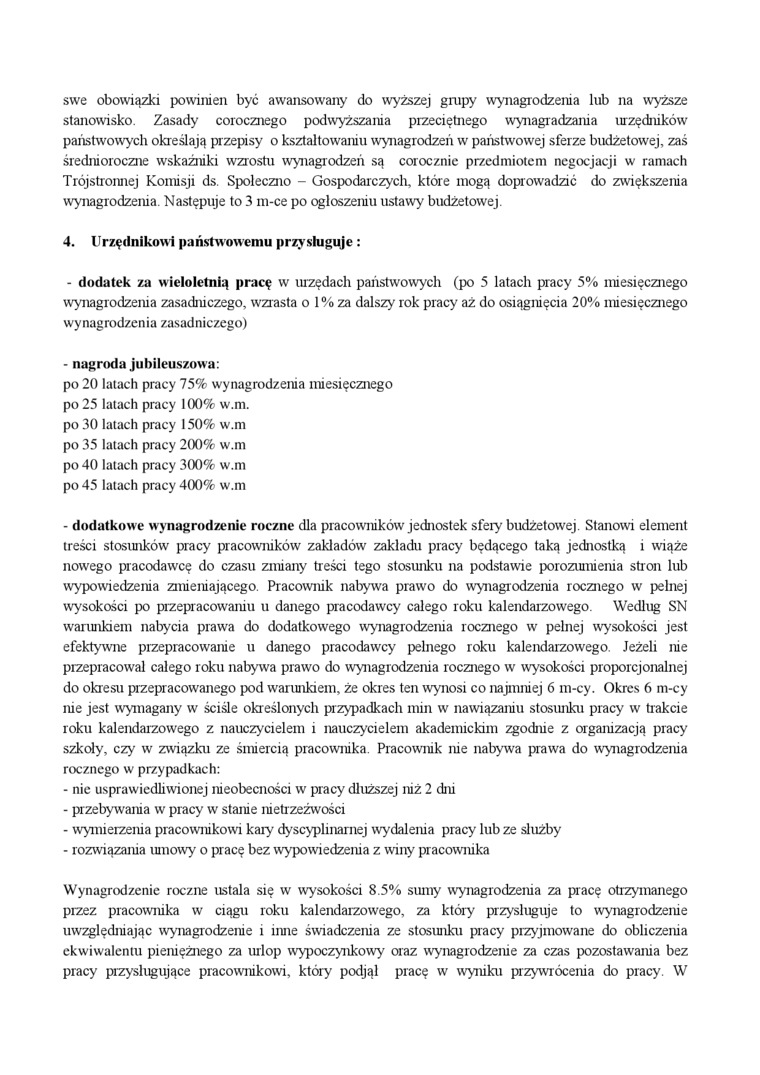 swe obowiązki powinien być awansowany do wyższej grupy wynagrodzenia lub na wyższe stanowisko. Zasady corocznego podwyższania przeciętnego wynagradzania urzędników państwowych określają przepisy o kształtowaniu wynagrodzeń w państwowej sferze budżetowej, zaś średnioroczne wskaźniki wzrostu wynagrodzeń są corocznie przedmiotem negocjacji w ramach Trójstronnej Komisji ds. Społeczno – Gospodarczych, które mogą doprowadzić do zwiększenia wynagrodzenia. Następuje to 3 m-ce po ogłoszeniu ustawy budżetowej.

4. Urzędnikowi państwowemu przysługuje :

- dodatek za wieloletnią pracę w urzędach państwowych (po 5 latach pracy 5% miesięcznego wynagrodzenia zasadniczego, wzrasta o 1% za dalszy rok pracy aż do osiągnięcia 20% miesięcznego wynagrodzenia zasadniczego)

- nagroda jubileuszowa:
po 20 latach pracy 75% wynagrodzenia miesięcznego
po 25 latach pracy 100% w.m.
po 30 latach pracy 150% w.m
po 35 latach pracy 200% w.m
po 40 latach pracy 300% w.m
po 45 latach pracy 400% w.m

- dodatkowe wynagrodzenie roczne dla pracowników jednostek sfery budżetowej. Stanowi element treści stosunków pracy pracowników zakładów zakładu pracy będącego taką jednostką i wiąże nowego pracodawcę do czasu zmiany treści tego stosunku na podstawie porozumienia stron lub wypowiedzenia zmieniającego. Pracownik nabywa prawo do wynagrodzenia rocznego w pełnej wysokości po przepracowaniu u danego pracodawcy całego roku kalendarzowego. Według SN warunkiem nabycia prawa do dodatkowego wynagrodzenia rocznego w pełnej wysokości jest efektywne przepracowanie u danego pracodawcy pełnego roku kalendarzowego. Jeżeli nie przepracował całego roku nabywa prawo do wynagrodzenia rocznego w wysokości proporcjonalnej do okresu przepracowanego pod warunkiem, że okres ten wynosi co najmniej 6 m-cy. Okres 6 m-cy nie jest wymagany w ściśle określonych przypadkach min w nawiązaniu stosunku pracy w trakcie roku kalendarzowego z nauczycielem i nauczycielem akademickim zgodnie z organizacją pracy szkoły, czy w związku ze śmiercią pracownika. Pracownik nie nabywa prawa do wynagrodzenia rocznego w przypadkach:
- nie usprawiedliwionej nieobecności w pracy dłuższej niż 2 dni
- przebywania w pracy w stanie nietrzeźwości
- wymierzenia pracownikowi kary dyscyplinarnej wydalenia pracy lub ze służby
- rozwiązania umowy o pracę bez wypowiedzenia z winy pracownika

Wynagrodzenie roczne ustala się w wysokości 8.5% sumy wynagrodzenia za pracę otrzymanego przez pracownika w ciągu roku kalendarzowego, za który przysługuje to wynagrodzenie uwzględniając wynagrodzenie i inne świadczenia ze stosunku pracy przyjmowane do obliczenia ekwiwalentu pieniężnego za urlop wypoczynkowy oraz wynagrodzenie za czas pozostawania bez pracy przysługujące pracownikowi, który podjął pracę w wyniku przywrócenia do pracy. W